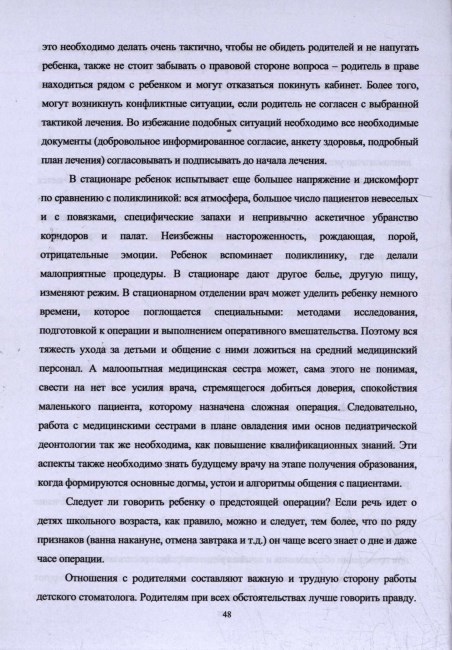 это необходимо делать очень тактично, чтобы не обидеть родителей и не напугать ребенка, также не стоит забывать о правовой стороне вопроса – родитель в праве находиться рядом с ребенком и могут отказаться покинуть кабинет. Более того, могут возникнуть конфликтные ситуации, если родитель не согласен с выбранной тактикой лечения. Во избежание подобных ситуаций необходимо все необходимые документы (добровольное информированное согласие, анкету здоровья, подробный план лечения) согласовывать и подписывать до начала лечения.

В стационаре ребенок испытывает еще большее напряжение и дискомфорт по сравнению с поликлиникой: вся атмосфера, большое число пациентов невеселых и с повязками, специфические запахи и непривычно аскетичное убранство коридоров и палат. Неизбежны настороженность, рождающая, порой, отрицательные эмоции. Ребенок вспоминает поликлинику, где делали малоприятные процедуры. В стационаре дают другое белье, другую пищу, изменяют режим. В стационарном отделении врач может уделить ребенку немного времени, которое поглощается специальными: методами исследования, подготовкой к операции и выполнением оперативного вмешательства. Поэтому вся тяжесть ухода за детьми и общение с ними ложиться на средний медицинский персонал. А малоопытная медицинская сестра может, сама этого не понимая, свести на нет все усилия врача, стремящегося добиться доверия, спокойствия маленького пациента, которому назначена сложная операция. Следовательно, работа с медицинскими сестрами в плане овладения ими основ педиатрической деонтологии так же необходима, как повышение квалификационных знаний. Эти аспекты также необходимо знать будущему врачу на этапе получения образования, когда формируются основные догмы, устои и алгоритмы общения с пациентами.

Следует ли говорить ребенку о предстоящей операции? Если речь идет о детях школьного возраста, как правило, можно и следует, тем более, что по ряду признаков (ванна накануне, отмена завтрака и т.д.) он чаще всего знает о дне и даже часе операции.

Отношения с родителями составляют важную и трудную сторону работы детского стоматолога. Родителям при всех обстоятельствах лучше говорить правду.

48